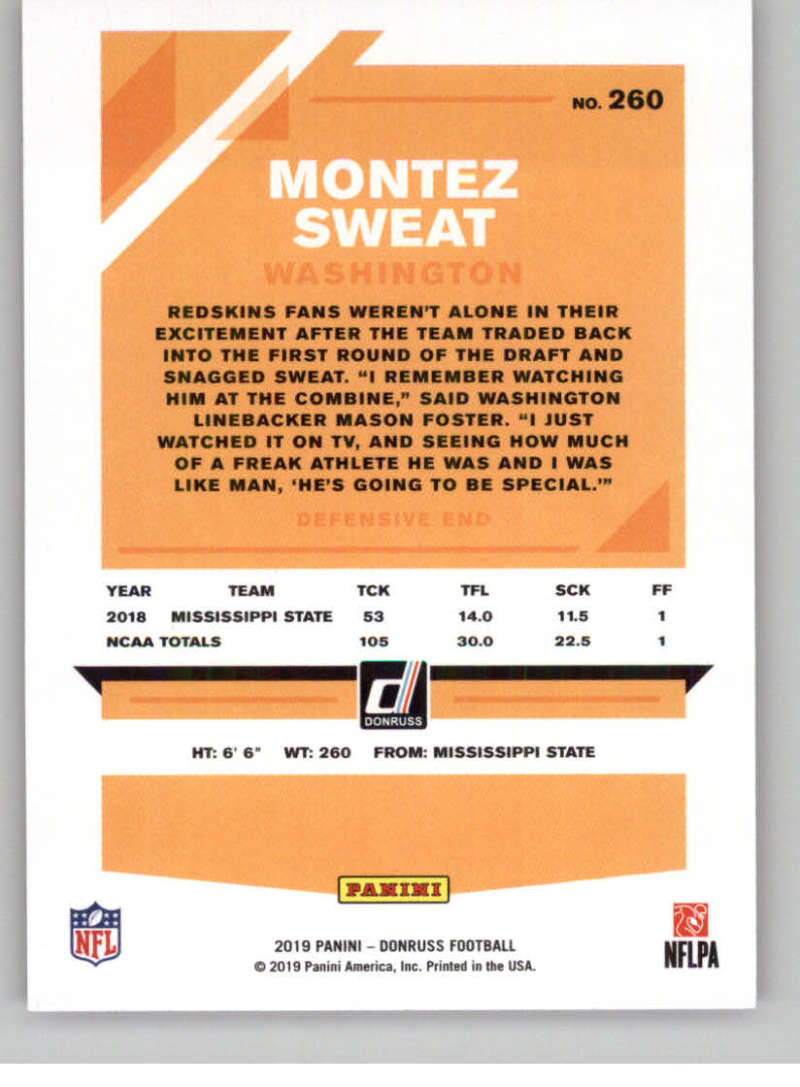 NO. 260

MONTEZ SWEAT

WASHINGTON

REDSKINS FANS WEREN'T ALONE IN THEIR EXCITEMENT AFTER THE TEAM TRADED BACK INTO THE FIRST ROUND OF THE DRAFT AND SNAGGED SWEAT. "I REMEMBER WATCHING HIM AT THE COMBINE," SAID WASHINGTON LINEBACKER MASON FOSTER. "I JUST WATCHED IT ON TV, AND SEEING HOW MUCH OF A FREAK ATHLETE HE WAS AND I WAS LIKE MAN, 'HE'S GOING TO BE SPECIAL.'"

DEFENSIVE END

| YEAR | TEAM | TCK | TFL | SCK | FF |
|---|---|---|---|---|---|
| 2018 | MISSISSIPPI STATE | 53 | 14.0 | 11.5 | 1 |
| NCAA TOTALS | | 105 | 30.0 | 22.5 | 1 |

DONRUSS

HT: 6' 6" WT: 260 FROM: MISSISSIPPI STATE

PANINI

NFL

2019 PANINI – DONRUSS FOOTBALL
© 2019 Panini America, Inc. Printed in the USA.

NFLPA